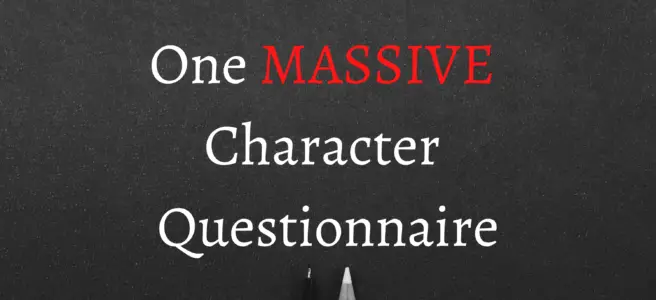 One MASSIVE Character Questionnaire